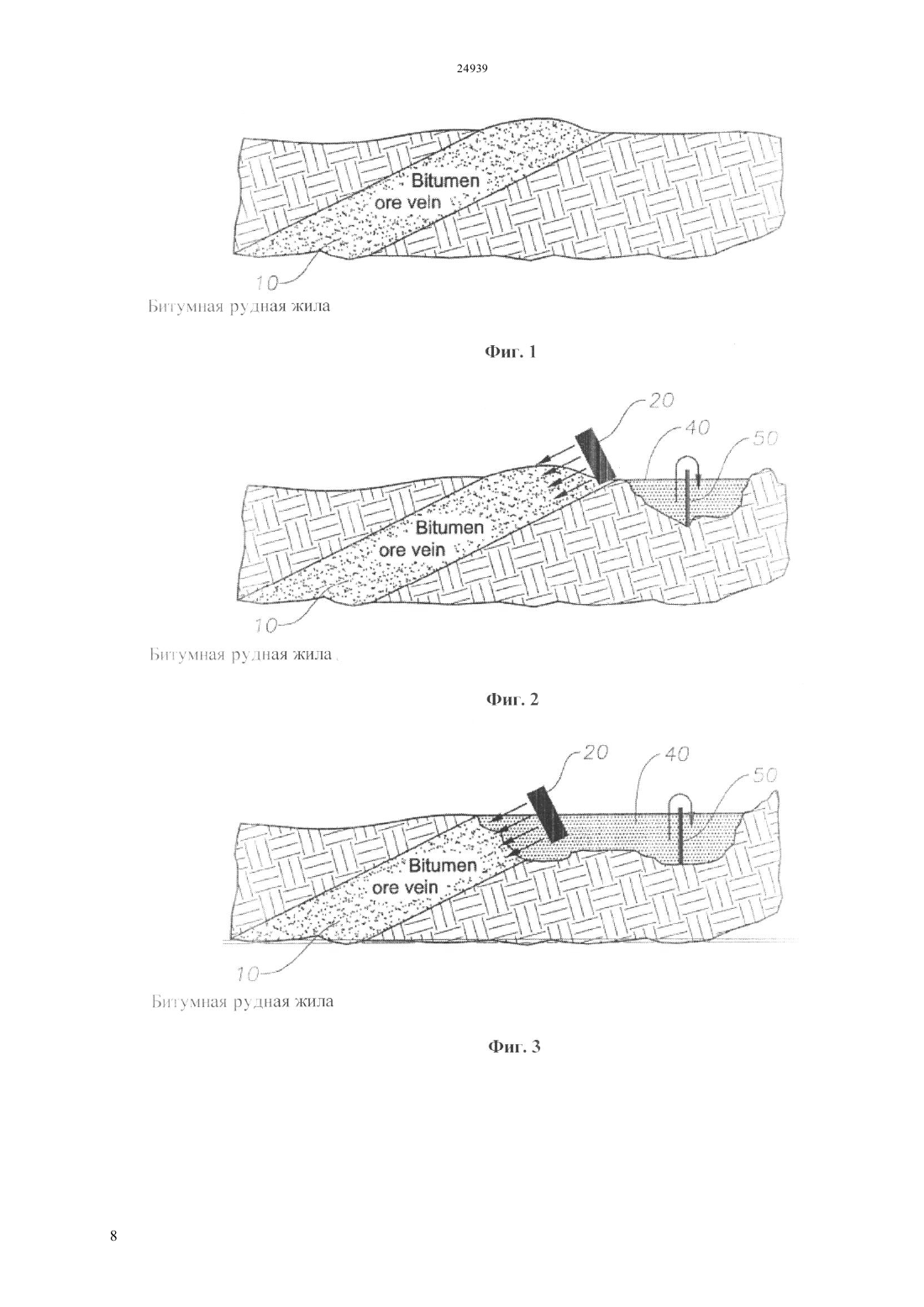 24939

Bitumen ore vein

10

Битумная рудная жила

Фиг. 1

20

40

50

Bitumen ore vein

10

Битумная рудная жила

Фиг. 2

20

40

50

Bitumen ore vein

10

Битумная рудная жила

Фиг. 3

8